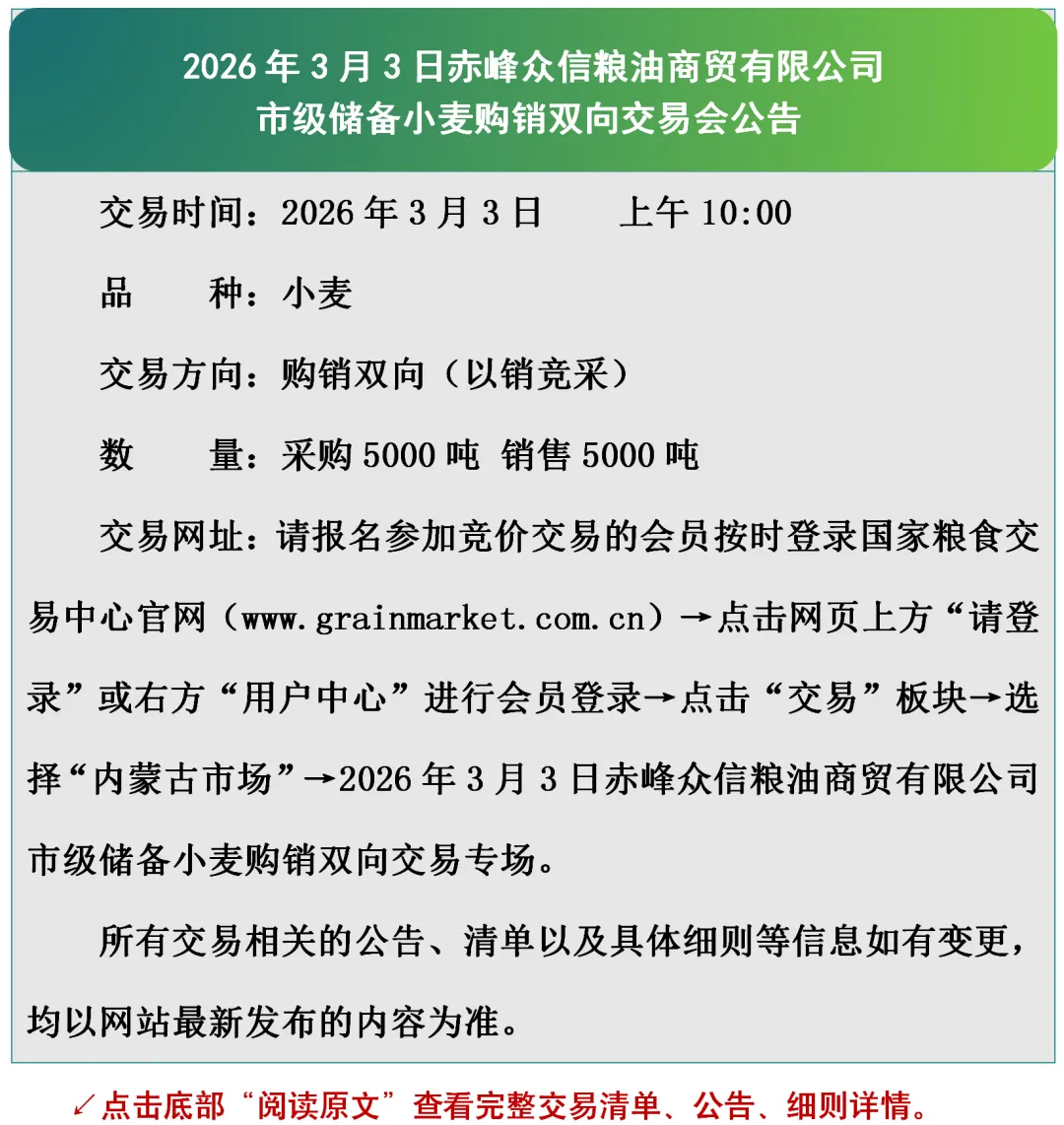 2026年3月3日赤峰众信粮油商贸有限公司
市级储备小麦购销双向交易会公告

交易时间：2026年3月3日  上午10:00

品  种：小麦

交易方向：购销双向（以销竞采）

数  量：采购5000吨 销售5000吨

交易网址：请报名参加竞价交易的会员按时登录国家粮食交易中心官网（www.grainmarket.com.cn）→点击网页上方“请登录”或右方“用户中心”进行会员登录→点击“交易”板块→选择“内蒙古市场”→2026年3月3日赤峰众信粮油商贸有限公司市级储备小麦购销双向交易专场。

所有交易相关的公告、清单以及具体细则等信息如有变更，均以网站最新发布的内容为准。

↙点击底部“阅读原文”查看完整交易清单、公告、细则详情。